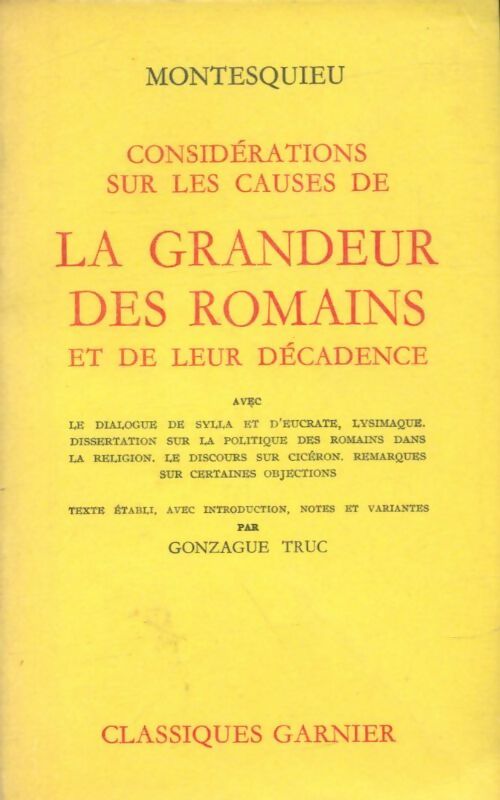 MONTESQUIEU

CONSIDÉRATIONS SUR LES CAUSES DE

LA GRANDEUR DES ROMAINS

ET DE LEUR DÉCADENCE

AVEC

LE DIALOGUE DE SYLLA ET D'EUCRATE, LYSIMAQUE. DISSERTATION SUR LA POLITIQUE DES ROMAINS DANS LA RELIGION. LE DISCOURS SUR CICÉRON. REMARQUES SUR CERTAINES OBJECTIONS

TEXTE ÉTABLI, AVEC INTRODUCTION, NOTES ET VARIANTES

PAR

GONZAGUE TRUC

CLASSIQUES GARNIER